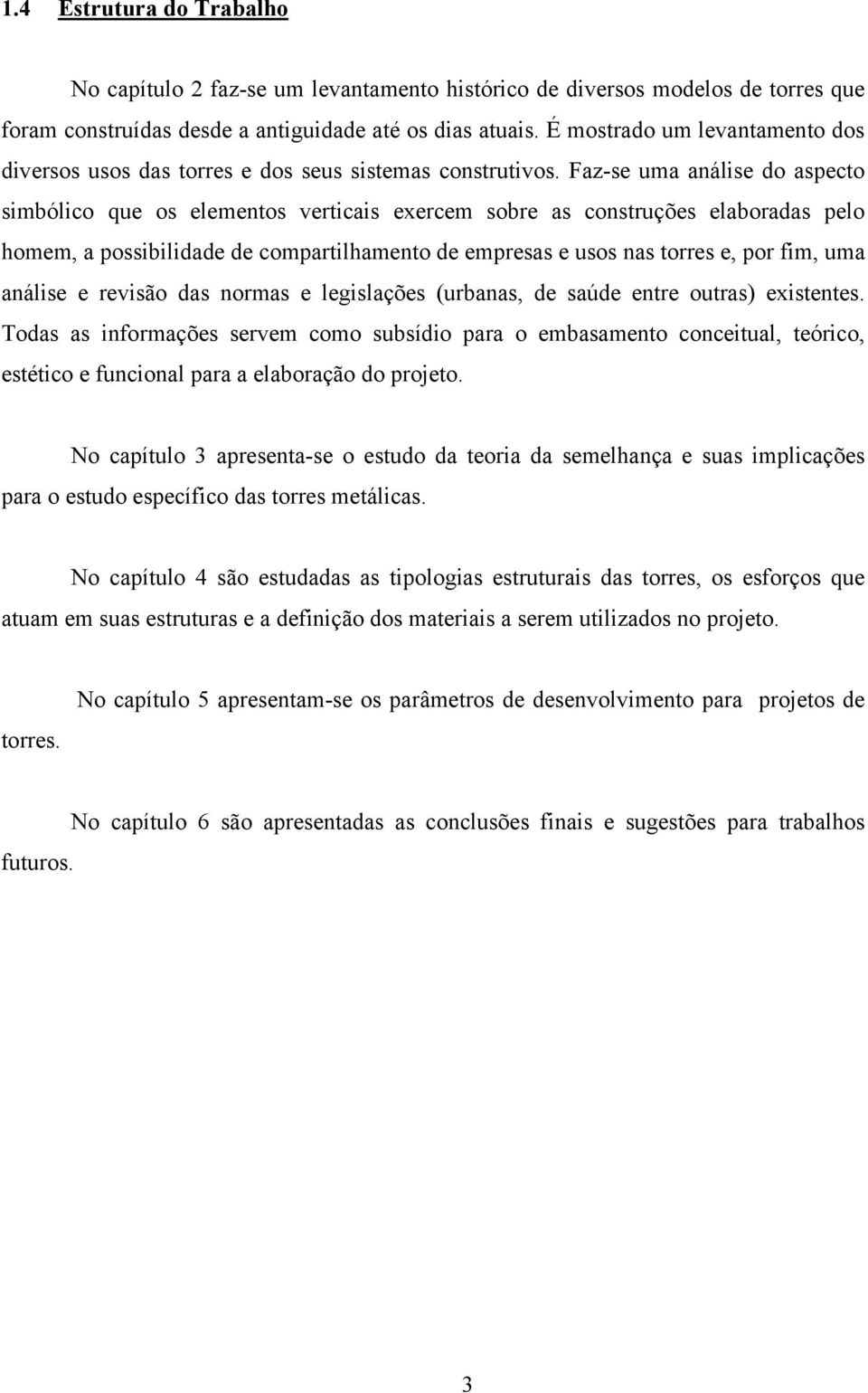 1.4 Estrutura do Trabalho

No capítulo 2 faz-se um levantamento histórico de diversos modelos de torres que foram construídas desde a antiguidade até os dias atuais. É mostrado um levantamento dos diversos usos das torres e dos seus sistemas construtivos. Faz-se uma análise do aspecto simbólico que os elementos verticais exercem sobre as construções elaboradas pelo homem, a possibilidade de compartilhamento de empresas e usos nas torres e, por fim, uma análise e revisão das normas e legislações (urbanas, de saúde entre outras) existentes. Todas as informações servem como subsídio para o embasamento conceitual, teórico, estético e funcional para a elaboração do projeto.

No capítulo 3 apresenta-se o estudo da teoria da semelhança e suas implicações para o estudo específico das torres metálicas.

No capítulo 4 são estudadas as tipologias estruturais das torres, os esforços que atuam em suas estruturas e a definição dos materiais a serem utilizados no projeto.

No capítulo 5 apresentam-se os parâmetros de desenvolvimento para projetos de torres.

No capítulo 6 são apresentadas as conclusões finais e sugestões para trabalhos futuros.

3